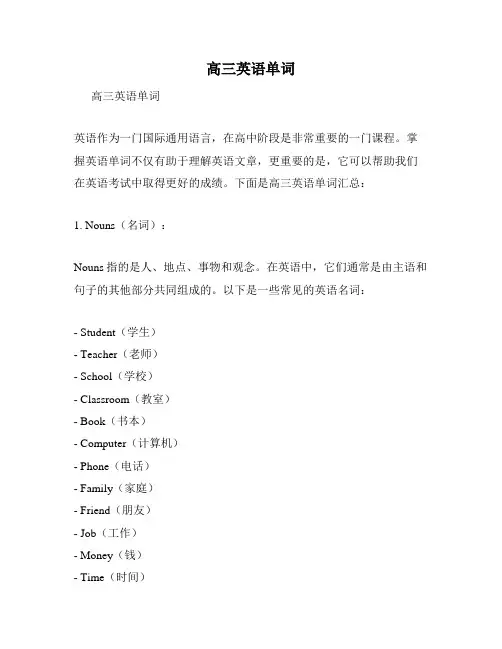 高三英语单词

高三英语单词

英语作为一门国际通用语言，在高中阶段是非常重要的一门课程。掌握英语单词不仅有助于理解英语文章，更重要的是，它可以帮助我们在英语考试中取得更好的成绩。下面是高三英语单词汇总：

1. Nouns（名词）：

Nouns 指的是人、地点、事物和观念。在英语中，它们通常是由主语和句子的其他部分共同组成的。以下是一些常见的英语名词：

- Student（学生）
- Teacher（老师）
- School（学校）
- Classroom（教室）
- Book（书本）
- Computer（计算机）
- Phone（电话）
- Family（家庭）
- Friend（朋友）
- Job（工作）
- Money（钱）
- Time（时间）